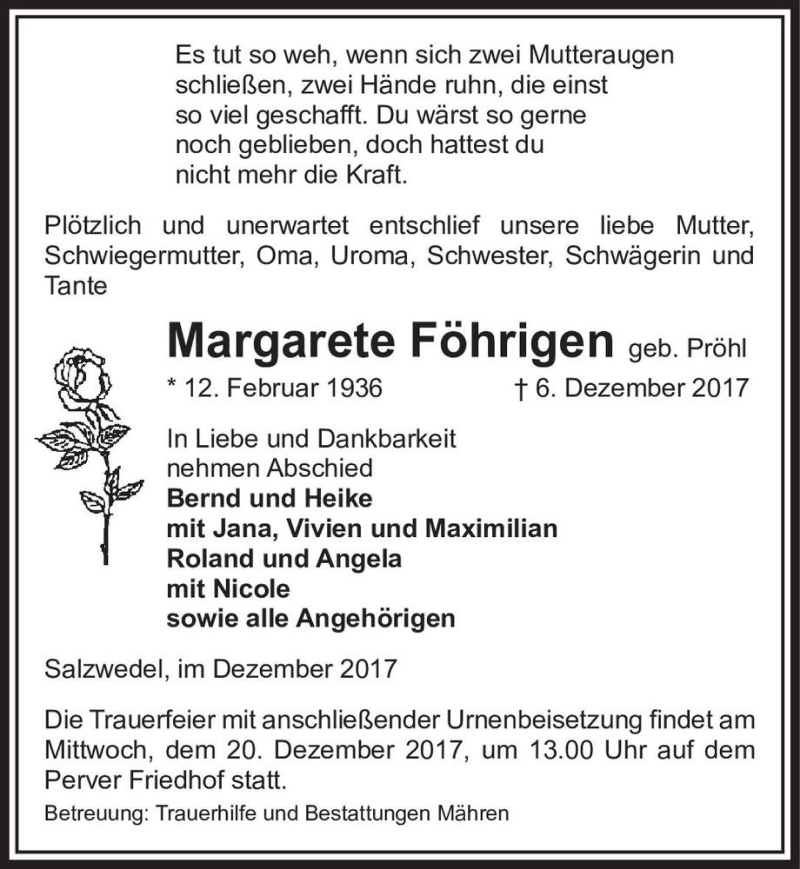 Es tut so weh, wenn sich zwei Mutteraugen schließen, zwei Hände ruhn, die einst so viel geschafft. Du wärst so gerne noch geblieben, doch hattest du nicht mehr die Kraft.

Plötzlich und unerwartet entschlief unsere liebe Mutter, Schwiegermutter, Oma, Uroma, Schwester, Schwägerin und Tante

Margarete Föhrigen geb. Pröhl

* 12. Februar 1936 † 6. Dezember 2017

In Liebe und Dankbarkeit nehmen Abschied
Bernd und Heike
mit Jana, Vivien und Maximilian
Roland und Angela
mit Nicole
sowie alle Angehörigen

Salzwedel, im Dezember 2017

Die Trauerfeier mit anschließender Urnenbeisetzung findet am Mittwoch, dem 20. Dezember 2017, um 13.00 Uhr auf dem Perver Friedhof statt.

Betreuung: Trauerhilfe und Bestattungen Mähren